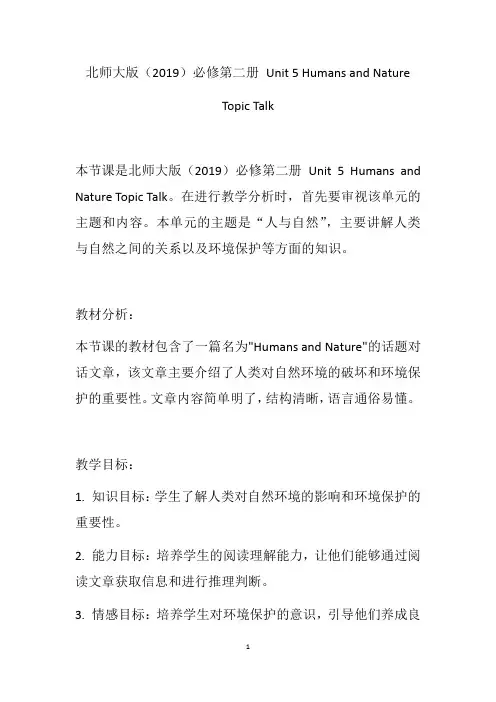 北师大版（2019）必修第二册 Unit 5 Humans and Nature

Topic Talk

本节课是北师大版（2019）必修第二册 Unit 5 Humans and Nature Topic Talk。在进行教学分析时，首先要审视该单元的主题和内容。本单元的主题是“人与自然”，主要讲解人类与自然之间的关系以及环境保护等方面的知识。

教材分析：

本节课的教材包含了一篇名为"Humans and Nature"的话题对话文章，该文章主要介绍了人类对自然环境的破坏和环境保护的重要性。文章内容简单明了，结构清晰，语言通俗易懂。

教学目标：

1. 知识目标：学生了解人类对自然环境的影响和环境保护的重要性。

2. 能力目标：培养学生的阅读理解能力，让他们能够通过阅读文章获取信息和进行推理判断。

3. 情感目标：培养学生对环境保护的意识，引导他们养成良

1